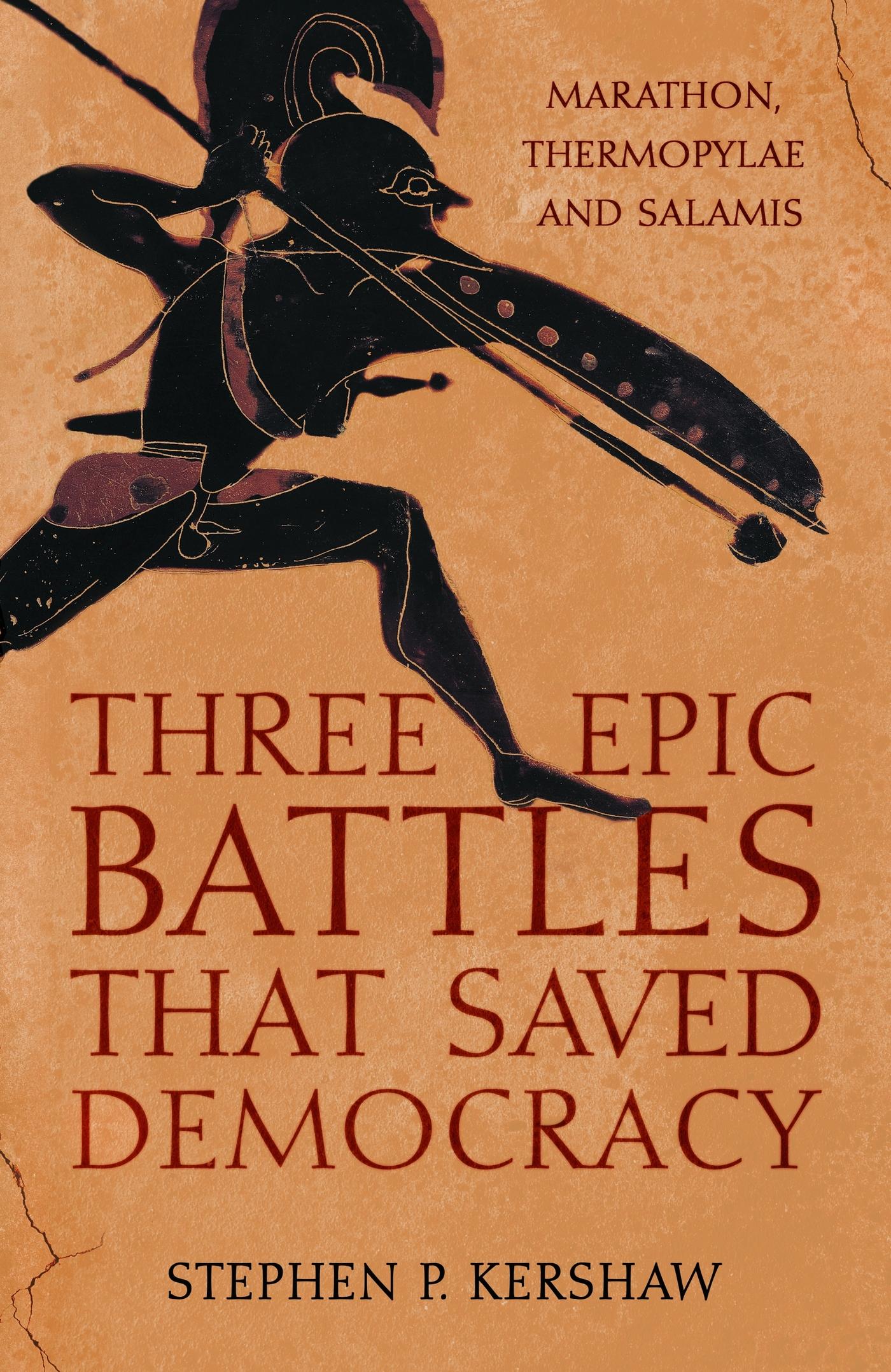 MARATHON, THERMOPYLAE AND SALAMIS

THREE EPIC BATTLES THAT SAVED DEMOCRACY

STEPHEN P. KERSHAW